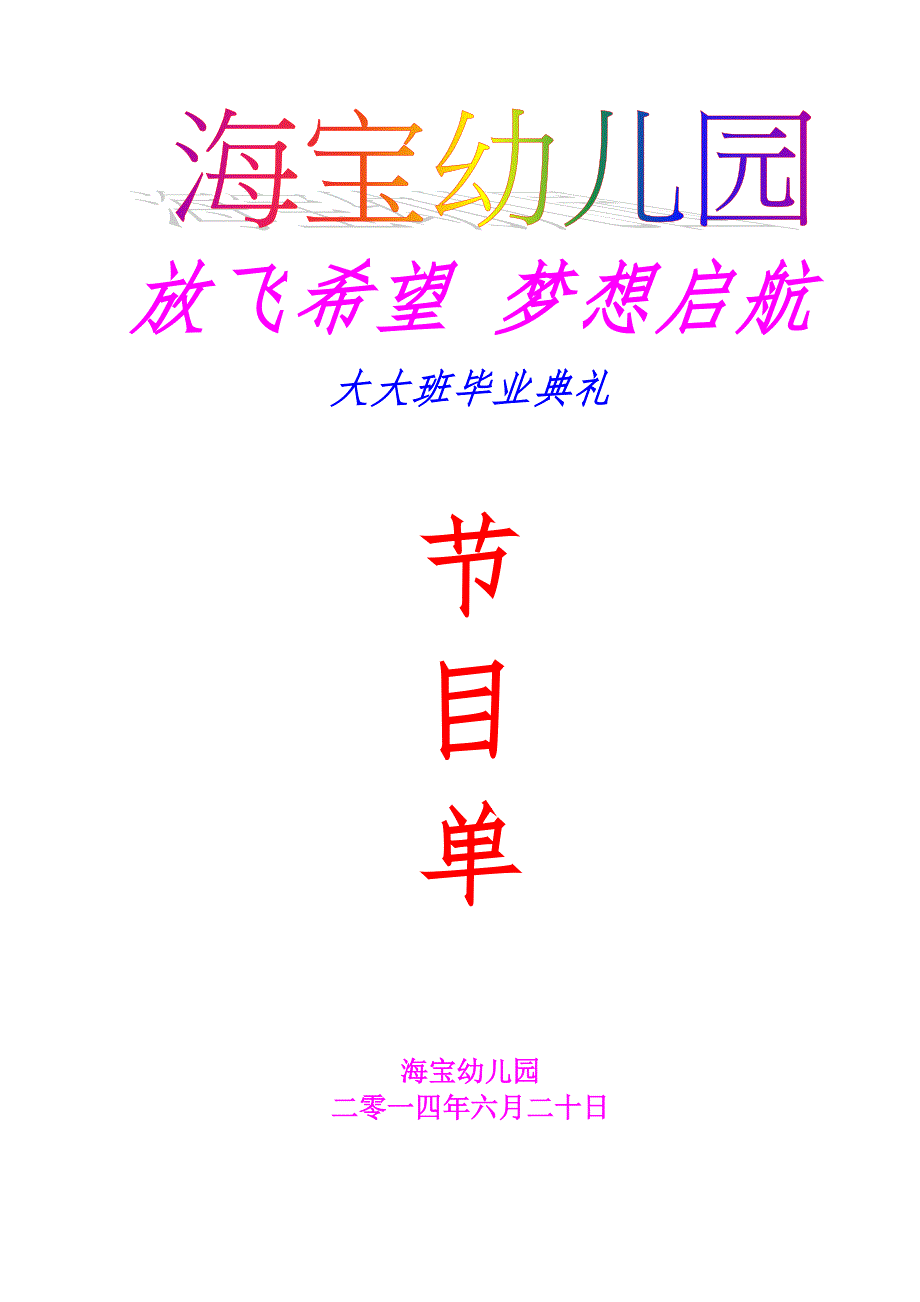 海宝幼儿园

放飞希望 梦想启航

大大班毕业典礼

节
目
单

海宝幼儿园
二零一四年六月二十日